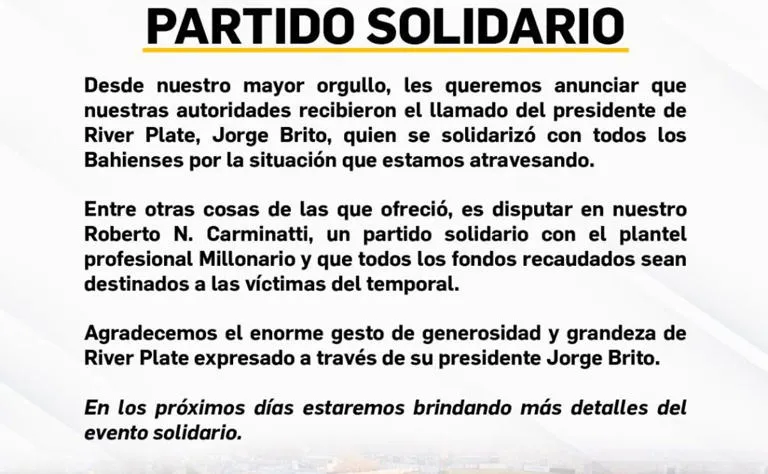 PARTIDO SOLIDARIO

Desde nuestro mayor orgullo, les queremos anunciar que nuestras autoridades recibieron el llamado del presidente de River Plate, Jorge Brito, quien se solidarizó con todos los Bahienses por la situación que estamos atravesando.

Entre otras cosas de las que ofreció, es disputar en nuestro Roberto N. Carminatti, un partido solidario con el plantel profesional Millonario y que todos los fondos recaudados sean destinados a las víctimas del temporal.

Agradecemos el enorme gesto de generosidad y grandeza de River Plate expresado a través de su presidente Jorge Brito.

En los próximos días estaremos brindando más detalles del evento solidario.